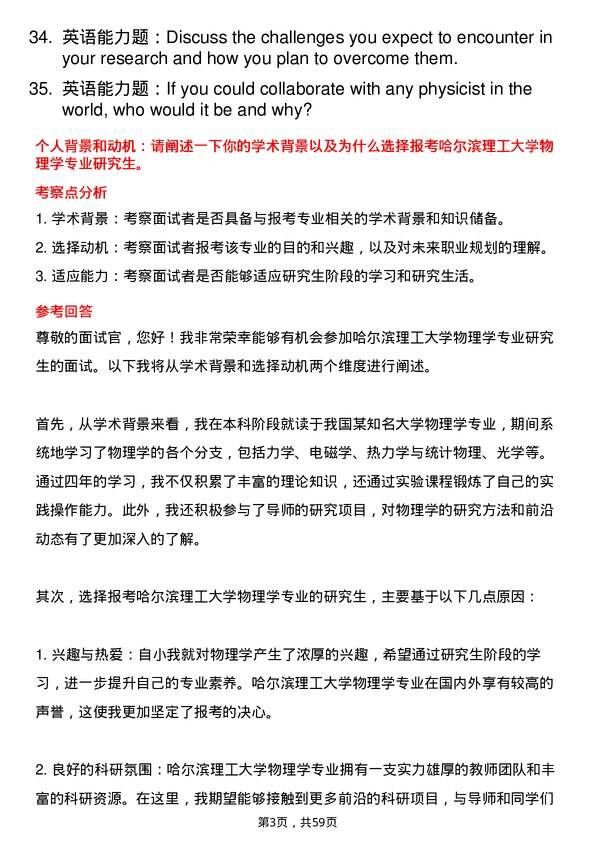 34. 英语能力题：Discuss the challenges you expect to encounter in your research and how you plan to overcome them.

35. 英语能力题：If you could collaborate with any physicist in the world, who would it be and why?

个人背景和动机：请阐述一下你的学术背景以及为什么选择报考哈尔滨理工大学物理学专业研究生。

考察点分析

1. 学术背景：考察面试者是否具备与报考专业相关的学术背景和知识储备。

2. 选择动机：考察面试者报考该专业的目的和兴趣，以及对未来职业规划的理解。

3. 适应能力：考察面试者是否能够适应研究生阶段的学习和研究生活。

参考回答

尊敬的面试官，您好！我非常荣幸能够有机会参加哈尔滨理工大学物理学专业研究生的面试。以下我将从学术背景和选择动机两个维度进行阐述。

首先，从学术背景来看，我在本科阶段就读于我国某知名大学物理学专业，期间系统地学习了物理学的各个分支，包括力学、电磁学、热力学与统计物理、光学等。通过四年的学习，我不仅积累了丰富的理论知识，还通过实验课程锻炼了自己的实践操作能力。此外，我还积极参与了导师的研究项目，对物理学的研究方法和前沿动态有了更加深入的了解。

其次，选择报考哈尔滨理工大学物理学专业的研究生，主要基于以下几点原因：

1. 兴趣与热爱：自小我就对物理学产生了浓厚的兴趣，希望通过研究生阶段的学习，进一步提升自己的专业素养。哈尔滨理工大学物理学专业在国内外享有较高的声誉，这使我更加坚定了报考的决心。

2. 良好的科研氛围：哈尔滨理工大学物理学专业拥有一支实力雄厚的教师团队和丰富的科研资源。在这里，我期望能够接触到更多前沿的科研项目，与导师和同学们

第3页，共59页